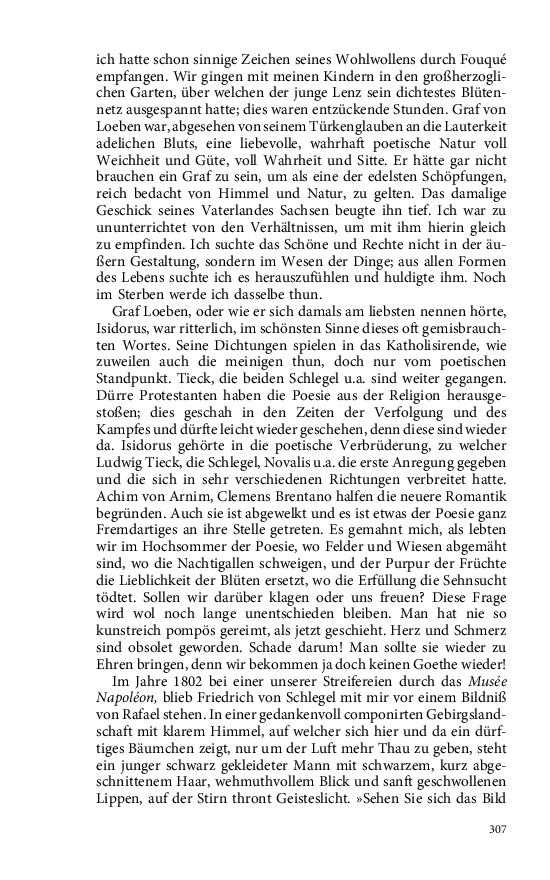 ich hatte schon sinnige Zeichen seines Wohlwollens durch Fouqué empfangen. Wir gingen mit meinen Kindern in den großherzoglichen Garten, über welchen der junge Lenz sein dichtestes Blütennetz ausgespannt hatte; dies waren entzückende Stunden. Graf von Loeben war, abgesehen von seinem Türkenglauben an die Lauterkeit adelichen Bluts, eine liebevolle, wahrhaft poetische Natur voll Weichheit und Güte, voll Wahrheit und Sitte. Er hätte gar nicht brauchen ein Graf zu sein, um als eine der edelsten Schöpfungen, reich bedacht von Himmel und Natur, zu gelten. Das damalige Geschick seines Vaterlandes Sachsen beugte ihn tief. Ich war zu ununterrichtet von den Verhältnissen, um mit ihm hierin gleich zu empfinden. Ich suchte das Schöne und Rechte nicht in der äußern Gestaltung, sondern im Wesen der Dinge; aus allen Formen des Lebens suchte ich es herauszufühlen und huldigte ihm. Noch im Sterben werde ich dasselbe thun.

Graf Loeben, oder wie er sich damals am liebsten nennen hörte, Isidorus, war ritterlich, im schönsten Sinne dieses oft gemisbrauchten Wortes. Seine Dichtungen spielen in das Katholisirende, wie zuweilen auch die meinigen thun, doch nur vom poetischen Standpunkt. Tieck, die beiden Schlegel u.a. sind weiter gegangen. Dürre Protestanten haben die Poesie aus der Religion herausgestoßen; dies geschah in den Zeiten der Verfolgung und des Kampfes und dürfte leicht wieder geschehen, denn diese sind wieder da. Isidorus gehörte in die poetische Verbrüderung, zu welcher Ludwig Tieck, die Schlegel, Novalis u.a. die erste Anregung gegeben und die sich in sehr verschiedenen Richtungen verbreitet hatte. Achim von Arnim, Clemens Brentano halfen die neuere Romantik begründen. Auch sie ist abgewelkt und es ist etwas der Poesie ganz Fremdartiges an ihre Stelle getreten. Es gemahnt mich, als lebten wir im Hochsommer der Poesie, wo Felder und Wiesen abgemäht sind, wo die Nachtigallen schweigen, und der Purpur der Früchte die Lieblichkeit der Blüten ersetzt, wo die Erfüllung die Sehnsucht tödtet. Sollen wir darüber klagen oder uns freuen? Diese Frage wird wol noch lange unentschieden bleiben. Man hat nie so kunstreich pompös gereimt, als jetzt geschieht. Herz und Schmerz sind obsolet geworden. Schade darum! Man sollte sie wieder zu Ehren bringen, denn wir bekommen ja doch keinen Goethe wieder!

Im Jahre 1802 bei einer unserer Streifereien durch das Musée Napoléon, blieb Friedrich von Schlegel mit mir vor einem Bildniß von Rafael stehen. In einer gedankenvoll componirten Gebirgslandschaft mit klarem Himmel, auf welcher sich hier und da ein dürftiges Bäumchen zeigt, nur um der Luft mehr Thau zu geben, steht ein junger schwarz gekleideter Mann mit schwarzem, kurz abgeschnittenem Haar, wehmuthvollem Blick und sanft geschwollenen Lippen, auf der Stirn thront Geisteslicht. »Sehen Sie sich das Bild

307